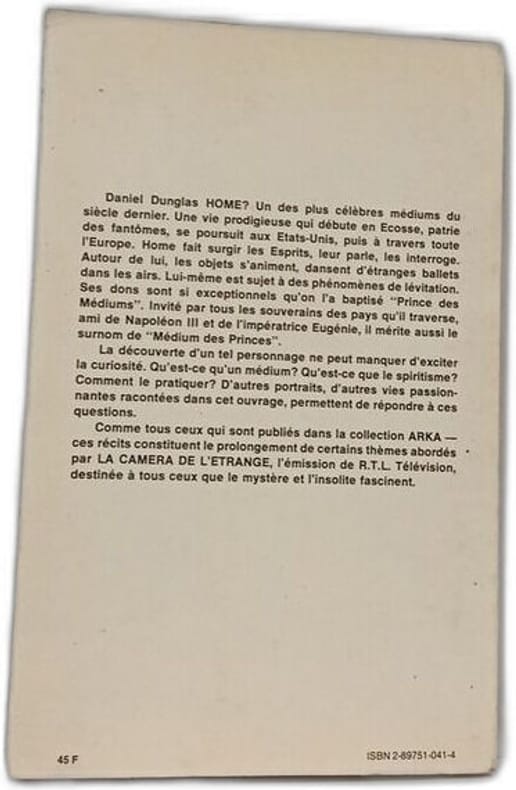 Daniel Dunglas HOME? Un des plus célèbres médiums du siècle dernier. Une vie prodigieuse qui débute en Ecosse, patrie des fantômes, se poursuit aux Etats-Unis, puis à travers toute l'Europe. Home fait surgir les Esprits, leur parle, les interroge. Autour de lui, les objets s'animent, dansent d'étranges ballets dans les airs. Lui-même est sujet à des phénomènes de lévitation. Ses dons sont si exceptionnels qu'on l'a baptisé "Prince des Médiums". Invité par tous les souverains des pays qu'il traverse, ami de Napoléon III et de l'impératrice Eugénie, il mérite aussi le surnom de "Médium des Princes".

La découverte d'un tel personnage ne peut manquer d'exciter la curiosité. Qu'est-ce qu'un médium? Qu'est-ce que le spiritisme? Comment le pratiquer? D'autres portraits, d'autres vies passionnantes racontées dans cet ouvrage, permettent de répondre à ces questions.

Comme tous ceux qui sont publiés dans la collection ARKA — ces récits constituent le prolongement de certains thèmes abordés par LA CAMERA DE L'ETRANGE, l'émission de R.T.L. Télévision, destinée à tous ceux que le mystère et l'insolite fascinent.

45 F

ISBN 2-89751-041-4